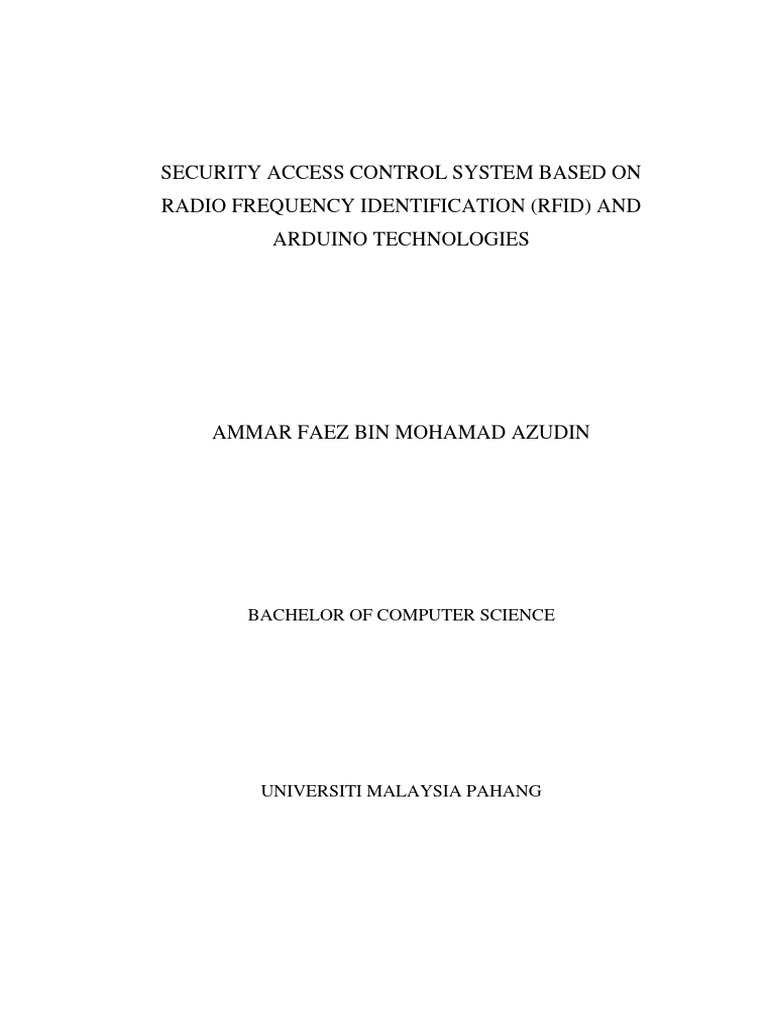 SECURITY ACCESS CONTROL SYSTEM BASED ON RADIO FREQUENCY IDENTIFICATION (RFID) AND ARDUINO TECHNOLOGIES

AMMAR FAEZ BIN MOHAMAD AZUDIN

BACHELOR OF COMPUTER SCIENCE

UNIVERSITI MALAYSIA PAHANG